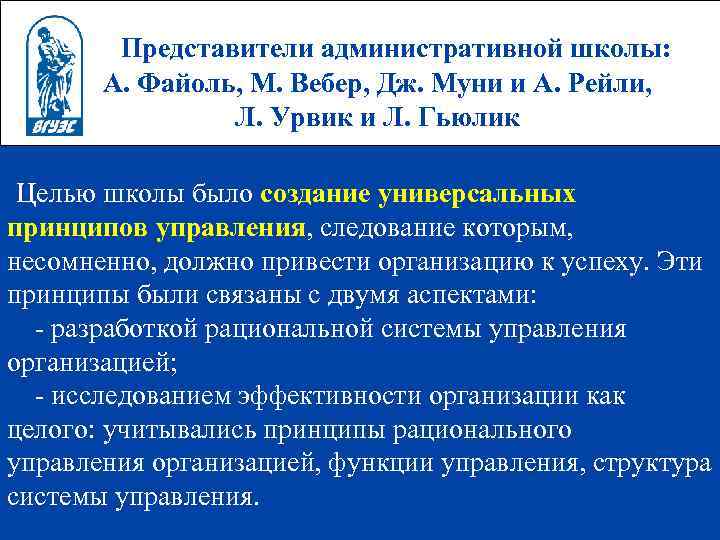 ВГУЭС

Представители административной школы: А. Файоль, М. Вебер, Дж. Муни и А. Рейли, Л. Урвик и Л. Гьюлик

Целью школы было создание универсальных принципов управления, следование которым, несомненно, должно привести организацию к успеху. Эти принципы были связаны с двумя аспектами:

- разработкой рациональной системы управления организацией;

- исследованием эффективности организации как целого: учитывались принципы рационального управления организацией, функции управления, структура системы управления.